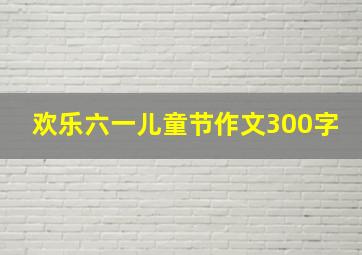 欢乐六一儿童节作文300字